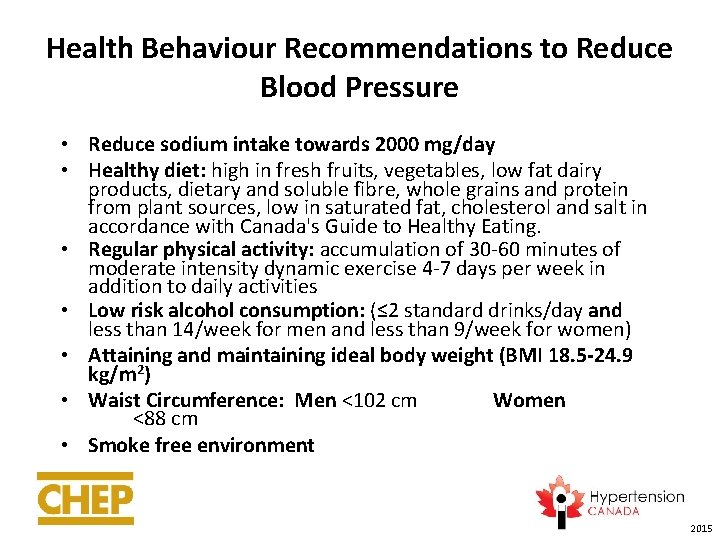 Health Behaviour Recommendations to Reduce Blood Pressure

• Reduce sodium intake towards 2000 mg/day
• Healthy diet: high in fresh fruits, vegetables, low fat dairy products, dietary and soluble fibre, whole grains and protein from plant sources, low in saturated fat, cholesterol and salt in accordance with Canada's Guide to Healthy Eating.
• Regular physical activity: accumulation of 30-60 minutes of moderate intensity dynamic exercise 4-7 days per week in addition to daily activities
• Low risk alcohol consumption: (≤2 standard drinks/day and less than 14/week for men and less than 9/week for women)
• Attaining and maintaining ideal body weight (BMI 18.5-24.9 kg/m$^2$)
• Waist Circumference: Men <102 cm Women <88 cm
• Smoke free environment

CHEP

Hypertension CANADA

2015